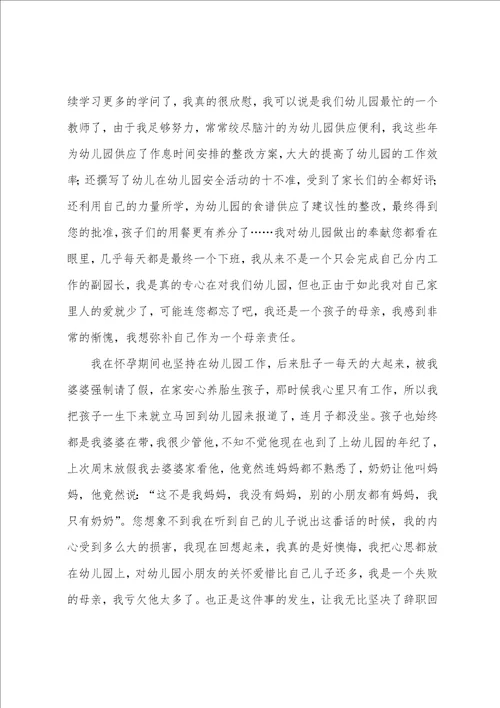 续学习更多的学问了，我真的很欣慰，我可以说是我们幼儿园最忙的一个教师了，由于我足够努力，常常绞尽脑汁的为幼儿园供应便利，我这些年为幼儿园供应了作息时间安排的整改方案，大大的提高了幼儿园的工作效率；还撰写了幼儿在幼儿园安全活动的十不准，受到了家长们的全都好评；还利用自己的力量所学，为幼儿园的食谱供应了建议性的整改，最终得到您的批准，孩子们的用餐更有养分了……我对幼儿园做出的奉献您都看在眼里，几乎每天都是最终一个下班，我从来不是一个只会完成自己分内工作的副园长，我是真的专心在对我们幼儿园，但也正由于如此我对自己家里人的爱就少了，可能连您都忘了吧，我还是一个孩子的母亲，我感到非常的惭愧，我想弥补自己作为一个母亲责任。

我在怀孕期间也坚持在幼儿园工作，后来肚子一每天的大起来，被我婆婆强制请了假，在家安心养胎生孩子，那时候我心里只有工作，所以我把孩子一生下来就立马回到幼儿园来报道了，连月子都没坐。孩子也始终都是我婆婆在带，我很少管他，不知不觉他现在也到了上幼儿园的年纪了，上次周末放假我去婆婆家看他，他竟然连妈妈都不熟悉了，奶奶让他叫妈妈，他竟然说："这不是我妈妈，我没有妈妈，别的小朋友都有妈妈，我只有奶奶"。您想象不到我在听到自己的儿子说出这番话的时候，我的内心受到多么大的损害，我现在回想起来，我真的是好懊悔，我把心思都放在幼儿园上，对幼儿园小朋友的关怀爱惜比自己儿子还多，我是一个失败的母亲，我亏欠他太多了。也正是这件事的发生，让我无比坚决了辞职回